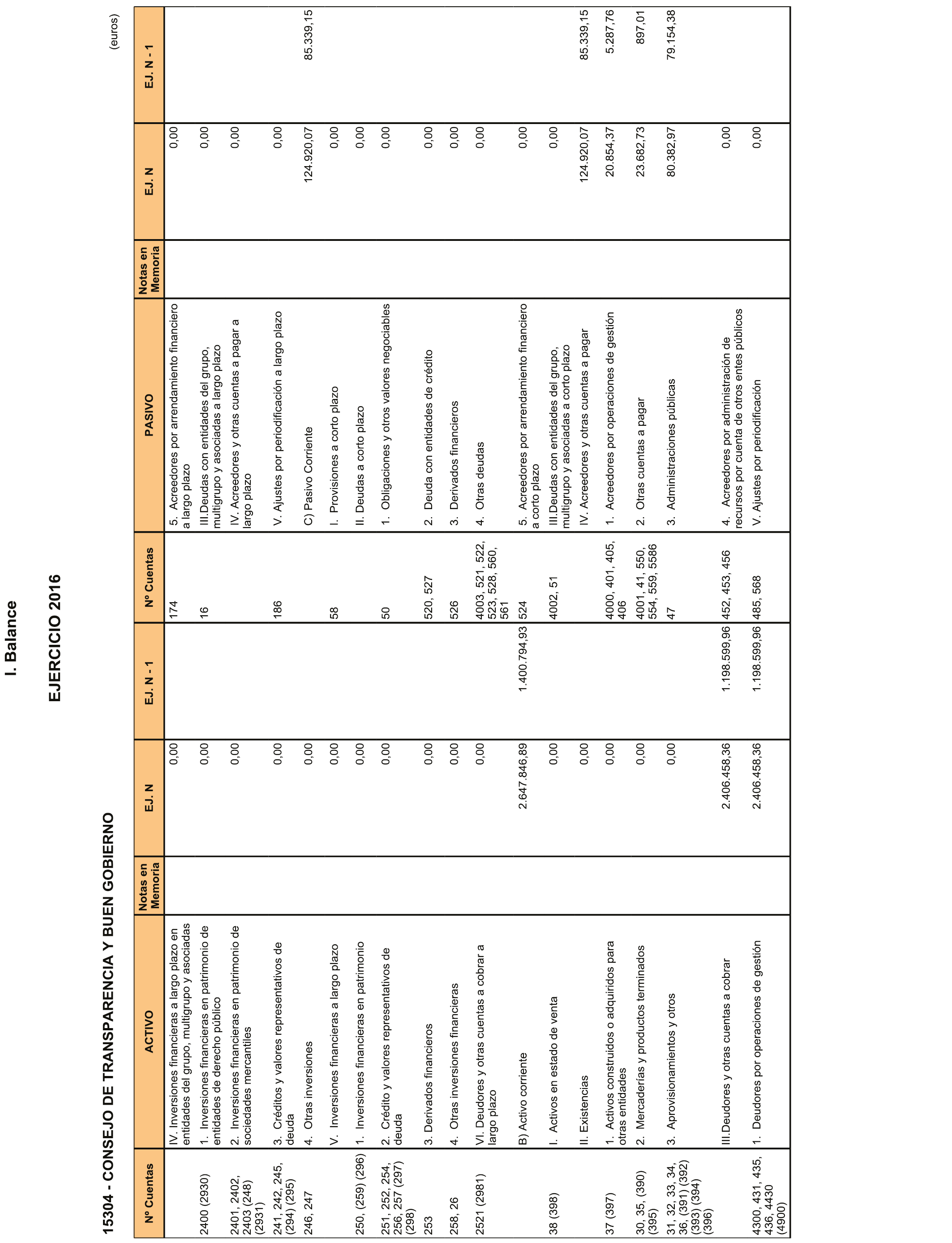 I. Balance

EJERCICIO 2016

15304 - CONSEJO DE TRANSPARENCIA Y BUEN GOBIERNO

(euros)

| Nº Cuentas | ACTIVO | Notas en Memoria | EJ. N | EJ. N - 1 | Nº Cuentas | PASIVO | Notas en Memoria | EJ. N | EJ. N - 1 |
|---|---|---|---|---|---|---|---|---|---|
| | IV. Inversiones financieras a largo plazo en entidades del grupo, multigrupo y asociadas | | 0,00 | | 174 | 5. Acreedores por arrendamiento financiero a largo plazo | | 0,00 | |
| 2400 (2930) | 1. Inversiones financieras en patrimonio de entidades de derecho público | | 0,00 | | 16 | III.Deudas con entidades del grupo, multigrupo y asociadas a largo plazo | | 0,00 | |
| 2401, 2402, 2403 (248) (2931) | 2. Inversiones financieras en patrimonio de sociedades mercantiles | | 0,00 | | | IV. Acreedores y otras cuentas a pagar a largo plazo | | 0,00 | |
| 241, 242, 245, (294) (295) | 3. Créditos y valores representativos de deuda | | 0,00 | | 186 | V. Ajustes por periodificación a largo plazo | | 0,00 | |
| 246, 247 | 4. Otras inversiones | | 0,00 | | | C) Pasivo Corriente | | 124.920,07 | 85.339,15 |
| | V. Inversiones financieras a largo plazo | | 0,00 | | 58 | I. Provisiones a corto plazo | | 0,00 | |
| 250, (259) (296) | 1. Inversiones financieras en patrimonio | | 0,00 | | | II. Deudas a corto plazo | | 0,00 | |
| 251, 252, 254, 256, 257 (297) (298) | 2. Crédito y valores representativos de deuda | | 0,00 | | 50 | 1. Obligaciones y otros valores negociables | | 0,00 | |
| 253 | 3. Derivados financieros | | 0,00 | | 520, 527 | 2. Deuda con entidades de crédito | | 0,00 | |
| 258, 26 | 4. Otras inversiones financieras | | 0,00 | | 526 | 3. Derivados financieros | | 0,00 | |
| 2521 (2981) | VI. Deudores y otras cuentas a cobrar a largo plazo | | 0,00 | | 4003, 521, 522, 523, 528, 560, 561 | 4. Otras deudas | | 0,00 | |
| | B) Activo corriente | | 2.647.846,89 | 1.400.794,93 | 524 | 5. Acreedores por arrendamiento financiero a corto plazo | | 0,00 | |
| 38 (398) | I. Activos en estado de venta | | 0,00 | | 4002, 51 | III.Deudas con entidades del grupo, multigrupo y asociadas a corto plazo | | 0,00 | |
| | II. Existencias | | 0,00 | | | IV. Acreedores y otras cuentas a pagar | | 124.920,07 | 85.339,15 |
| 37 (397) | 1. Activos construidos o adquiridos para otras entidades | | 0,00 | | 4000, 401, 405, 406 | 1. Acreedores por operaciones de gestión | | 20.854,37 | 5.287,76 |
| 30, 35, (390) (395) | 2. Mercaderías y productos terminados | | 0,00 | | 4001, 41, 550, 554, 559, 5586 | 2. Otras cuentas a pagar | | 23.682,73 | 897,01 |
| 31, 32, 33, 34, 36, (391) (392) (393) (394) (396) | 3. Aprovisionamientos y otros | | 0,00 | | 47 | 3. Administraciones públicas | | 80.382,97 | 79.154,38 |
| | III.Deudores y otras cuentas a cobrar | | 2.406.458,36 | 1.198.599,96 | 452, 453, 456 | 4. Acreedores por administración de recursos por cuenta de otros entes públicos | | 0,00 | |
| 4300, 431, 435, 436, 4430 (4900) | 1. Deudores por operaciones de gestión | | 2.406.458,36 | 1.198.599,96 | 485, 568 | V. Ajustes por periodificación | | 0,00 | |